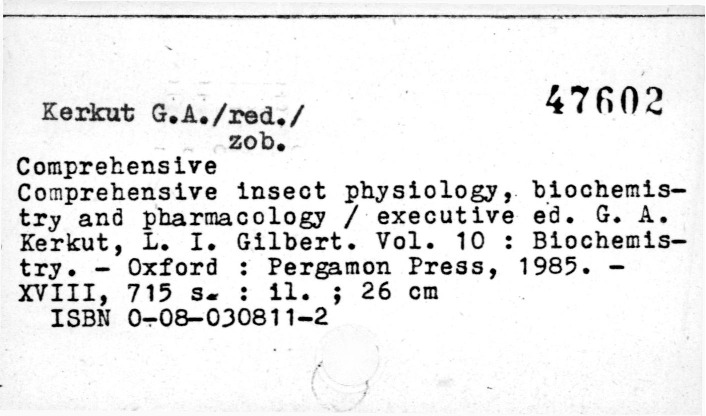 47602

Kerkut G.A./red./
zob.

Comprehensive

Comprehensive insect physiology, biochemistry and pharmacology / executive ed. G. A. Kerkut, L. I. Gilbert. Vol. 10 : Biochemistry. - Oxford : Pergamon Press, 1985. - XVIII, 715 s. : il. ; 26 cm
ISBN 0-08-030811-2